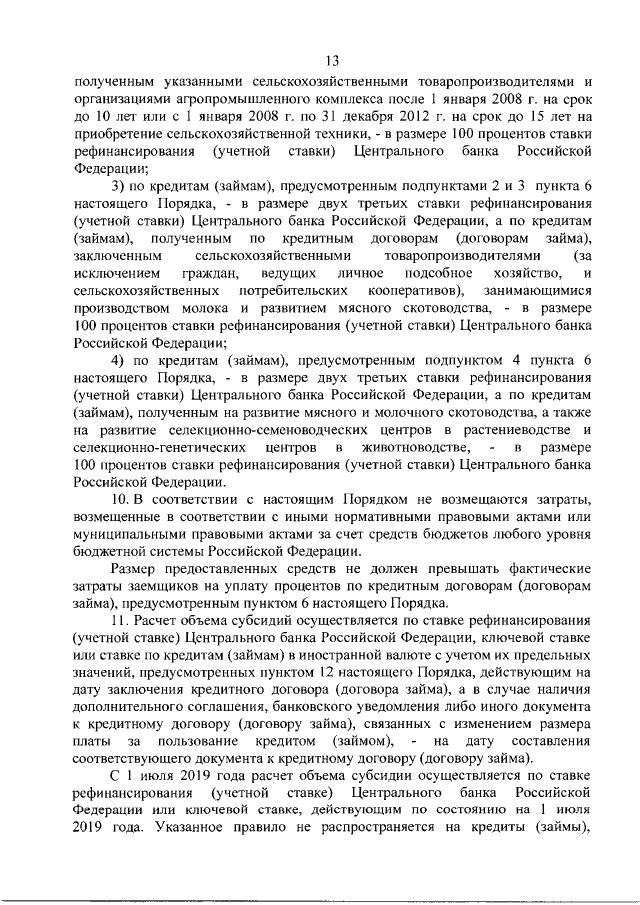 13

полученным указанными сельскохозяйственными товаропроизводителями и организациями агропромышленного комплекса после 1 января 2008 г. на срок до 10 лет или с 1 января 2008 г. по 31 декабря 2012 г. на срок до 15 лет на приобретение сельскохозяйственной техники, - в размере 100 процентов ставки рефинансирования (учетной ставки) Центрального банка Российской Федерации;

3) по кредитам (займам), предусмотренным подпунктами 2 и 3 пункта 6 настоящего Порядка, - в размере двух третьих ставки рефинансирования (учетной ставки) Центрального банка Российской Федерации, а по кредитам (займам), полученным по кредитным договорам (договорам займа), заключенным сельскохозяйственными товаропроизводителями (за исключением граждан, ведущих личное подсобное хозяйство, и сельскохозяйственных потребительских кооперативов), занимающимися производством молока и развитием мясного скотоводства, - в размере 100 процентов ставки рефинансирования (учетной ставки) Центрального банка Российской Федерации;

4) по кредитам (займам), предусмотренным подпунктом 4 пункта 6 настоящего Порядка, - в размере двух третьих ставки рефинансирования (учетной ставки) Центрального банка Российской Федерации, а по кредитам (займам), полученным на развитие мясного и молочного скотоводства, а также на развитие селекционно-семеноводческих центров в растениеводстве и селекционно-генетических центров в животноводстве, - в размере 100 процентов ставки рефинансирования (учетной ставки) Центрального банка Российской Федерации.

10. В соответствии с настоящим Порядком не возмещаются затраты, возмещенные в соответствии с иными нормативными правовыми актами или муниципальными правовыми актами за счет средств бюджетов любого уровня бюджетной системы Российской Федерации.

Размер предоставленных средств не должен превышать фактические затраты заемщиков на уплату процентов по кредитным договорам (договорам займа), предусмотренным пунктом 6 настоящего Порядка.

11. Расчет объема субсидий осуществляется по ставке рефинансирования (учетной ставке) Центрального банка Российской Федерации, ключевой ставке или ставке по кредитам (займам) в иностранной валюте с учетом их предельных значений, предусмотренных пунктом 12 настоящего Порядка, действующим на дату заключения кредитного договора (договора займа), а в случае наличия дополнительного соглашения, банковского уведомления либо иного документа к кредитному договору (договору займа), связанных с изменением размера платы за пользование кредитом (займом), - на дату составления соответствующего документа к кредитному договору (договору займа).

С 1 июля 2019 года расчет объема субсидии осуществляется по ставке рефинансирования (учетной ставке) Центрального банка Российской Федерации или ключевой ставке, действующим по состоянию на 1 июля 2019 года. Указанное правило не распространяется на кредиты (займы),